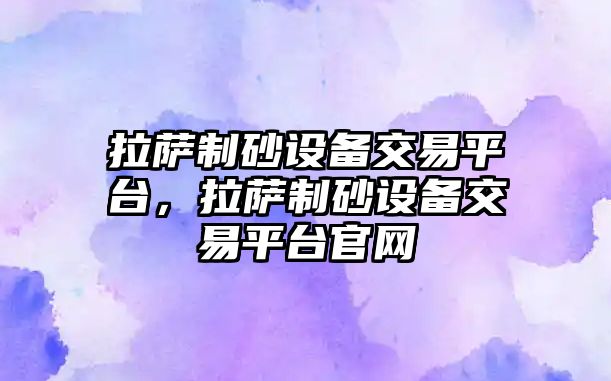 拉萨制砂设备交易平台，拉萨制砂设备交易平台官网